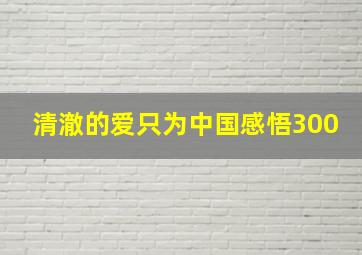 清澈的爱只为中国感悟300